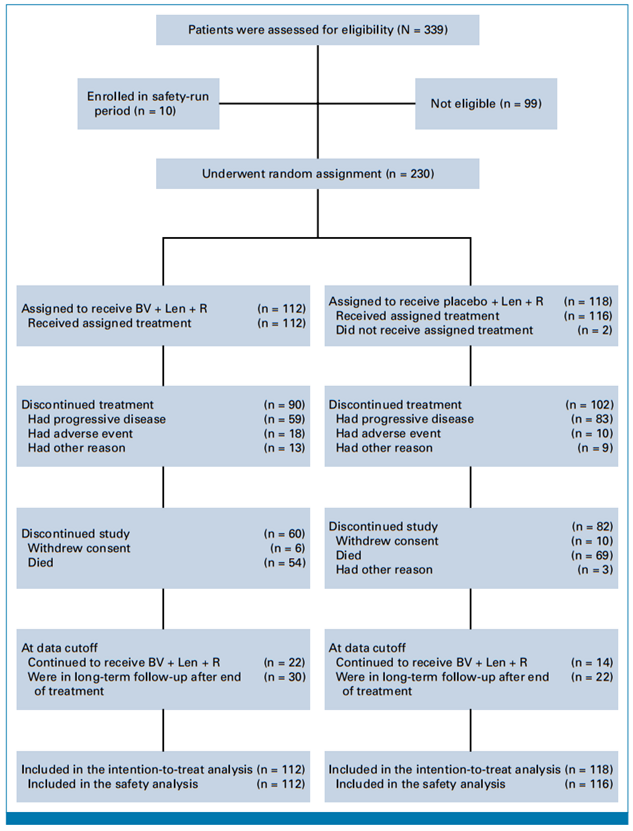 Patients were assessed for eligibility (N = 339)

Enrolled in safety-run period (n = 10)

Not eligible (n = 99)

Underwent random assignment (n = 230)

Assigned to receive BV + Len + R (n = 112)
Received assigned treatment (n = 112)

Discontinued treatment (n = 90)
Had progressive disease (n = 59)
Had adverse event (n = 18)
Had other reason (n = 13)

Discontinued study (n = 60)
Withdrew consent (n = 6)
Died (n = 54)

At data cutoff
Continued to receive BV + Len + R (n = 22)
Were in long-term follow-up after end of treatment (n = 30)

Included in the intention-to-treat analysis (n = 112)
Included in the safety analysis (n = 112)

Assigned to receive placebo + Len + R (n = 118)
Received assigned treatment (n = 116)
Did not receive assigned treatment (n = 2)

Discontinued treatment (n = 102)
Had progressive disease (n = 83)
Had adverse event (n = 10)
Had other reason (n = 9)

Discontinued study (n = 82)
Withdrew consent (n = 10)
Died (n = 69)
Had other reason (n = 3)

At data cutoff
Continued to receive BV + Len + R (n = 14)
Were in long-term follow-up after end of treatment (n = 22)

Included in the intention-to-treat analysis (n = 118)
Included in the safety analysis (n = 116)